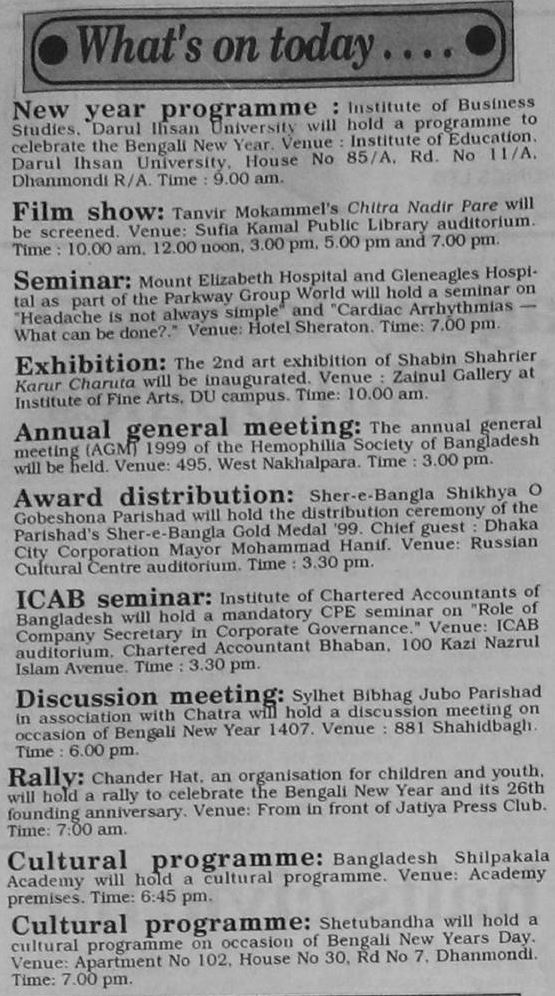 What's on today....

New year programme : Institute of Business Studies, Darul Ihsan University will hold a programme to celebrate the Bengali New Year. Venue : Institute of Education, Darul Ihsan University, House No 85/A, Rd. No 11/A, Dhanmondi R/A. Time : 9.00 am.

Film show: Tanvir Mokammel's Chitra Nadir Pare will be screened. Venue: Sufia Kamal Public Library auditorium. Time : 10.00 am, 12.00 noon, 3.00 pm, 5.00 pm and 7.00 pm.

Seminar: Mount Elizabeth Hospital and Gleneagles Hospital as part of the Parkway Group World will hold a seminar on "Headache is not always simple" and "Cardiac Arrhythmias — What can be done?." Venue: Hotel Sheraton. Time: 7.00 pm.

Exhibition: The 2nd art exhibition of Shabin Shahrier Karur Charuta will be inaugurated. Venue : Zainul Gallery at Institute of Fine Arts, DU campus. Time: 10.00 am.

Annual general meeting: The annual general meeting (AGM) 1999 of the Hemophilia Society of Bangladesh will be held. Venue: 495, West Nakhalpara. Time : 3.00 pm.

Award distribution: Sher-e-Bangla Shikhya O Gobeshona Parishad will hold the distribution ceremony of the Parishad's Sher-e-Bangla Gold Medal '99. Chief guest : Dhaka City Corporation Mayor Mohammad Hanif. Venue: Russian Cultural Centre auditorium. Time : 3.30 pm.

ICAB seminar: Institute of Chartered Accountants of Bangladesh will hold a mandatory CPE seminar on "Role of Company Secretary in Corporate Governance." Venue: ICAB auditorium, Chartered Accountant Bhaban, 100 Kazi Nazrul Islam Avenue. Time : 3.30 pm.

Discussion meeting: Sylhet Bibhag Jubo Parishad in association with Chatra will hold a discussion meeting on occasion of Bengali New Year 1407. Venue : 881 Shahidbagh. Time : 6.00 pm.

Rally: Chander Hat, an organisation for children and youth, will hold a rally to celebrate the Bengali New Year and its 26th founding anniversary. Venue: From in front of Jatiya Press Club. Time: 7:00 am.

Cultural programme: Bangladesh Shilpakala Academy will hold a cultural programme. Venue: Academy premises. Time: 6:45 pm.

Cultural programme: Shetubandha will hold a cultural programme on occasion of Bengali New Years Day. Venue: Apartment No 102, House No 30, Rd No 7, Dhanmondi. Time: 7.00 pm.